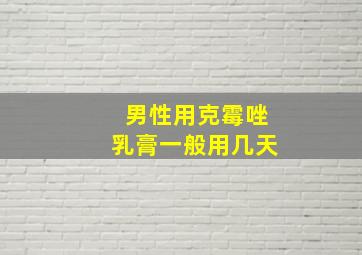 男性用克霉唑
乳膏一般用几天